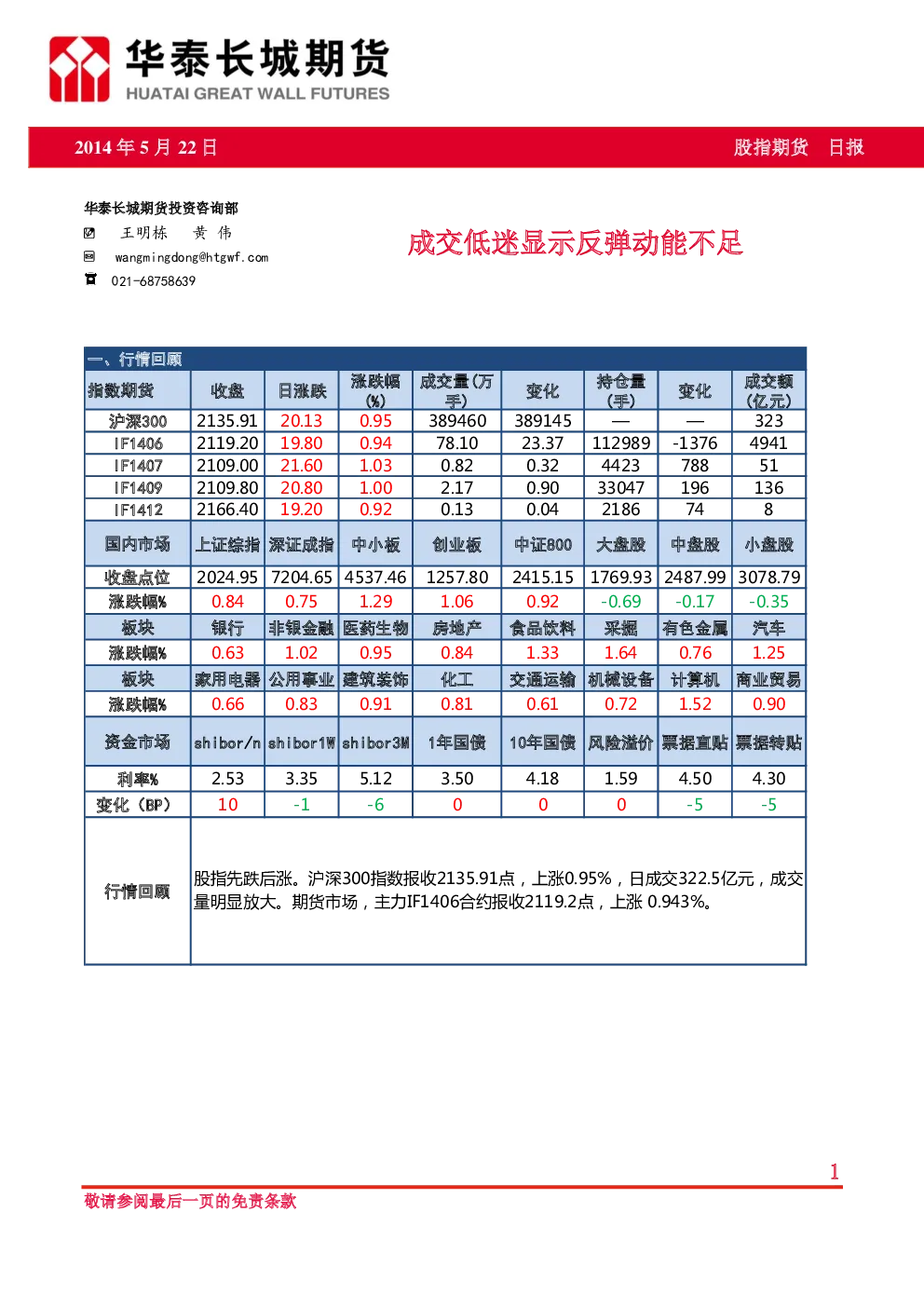 华泰长城期货
HUATAI GREAT WALL FUTURES

2014 年 5 月 22 日　　股指期货　日报

华泰长城期货投资咨询部
王明栋　黄　伟
wangmingdong@htgwf.com
021-68758639

成交低迷显示反弹动能不足

一、行情回顾

| 指数期货 | 收盘 | 日涨跌 | 涨跌幅(%) | 成交量(万手) | 变化 | 持仓量(手) | 变化 | 成交额(亿元) |
|---|---|---|---|---|---|---|---|---|
| 沪深300 | 2135.91 | 20.13 | 0.95 | 389460 | 389145 | — | — | 323 |
| IF1406 | 2119.20 | 19.80 | 0.94 | 78.10 | 23.37 | 112989 | -1376 | 4941 |
| IF1407 | 2109.00 | 21.60 | 1.03 | 0.82 | 0.32 | 4423 | 788 | 51 |
| IF1409 | 2109.80 | 20.80 | 1.00 | 2.17 | 0.90 | 33047 | 196 | 136 |
| IF1412 | 2166.40 | 19.20 | 0.92 | 0.13 | 0.04 | 2186 | 74 | 8 |
| 国内市场 | 上证综指 | 深证成指 | 中小板 | 创业板 | 中证800 | 大盘股 | 中盘股 | 小盘股 |
| 收盘点位 | 2024.95 | 7204.65 | 4537.46 | 1257.80 | 2415.15 | 1769.93 | 2487.99 | 3078.79 |
| 涨跌幅% | 0.84 | 0.75 | 1.29 | 1.06 | 0.92 | -0.69 | -0.17 | -0.35 |
| 板块 | 银行 | 非银金融 | 医药生物 | 房地产 | 食品饮料 | 采掘 | 有色金属 | 汽车 |
| 涨跌幅% | 0.63 | 1.02 | 0.95 | 0.84 | 1.33 | 1.64 | 0.76 | 1.25 |
| 板块 | 家用电器 | 公用事业 | 建筑装饰 | 化工 | 交通运输 | 机械设备 | 计算机 | 商业贸易 |
| 涨跌幅% | 0.66 | 0.83 | 0.91 | 0.81 | 0.61 | 0.72 | 1.52 | 0.90 |
| 资金市场 | shibor/n | shibor1W | shibor3M | 1年国债 | 10年国债 | 风险溢价 | 票据直贴 | 票据转贴 |
| 利率% | 2.53 | 3.35 | 5.12 | 3.50 | 4.18 | 1.59 | 4.50 | 4.30 |
| 变化（BP） | 10 | -1 | -6 | 0 | 0 | 0 | -5 | -5 |
| 行情回顾 | 股指先跌后涨。沪深300指数报收2135.91点，上涨0.95%，日成交322.5亿元，成交量明显放大。期货市场，主力IF1406合约报收2119.2点，上涨 0.943%。 | | | | | | | |

1

敬请参阅最后一页的免责条款